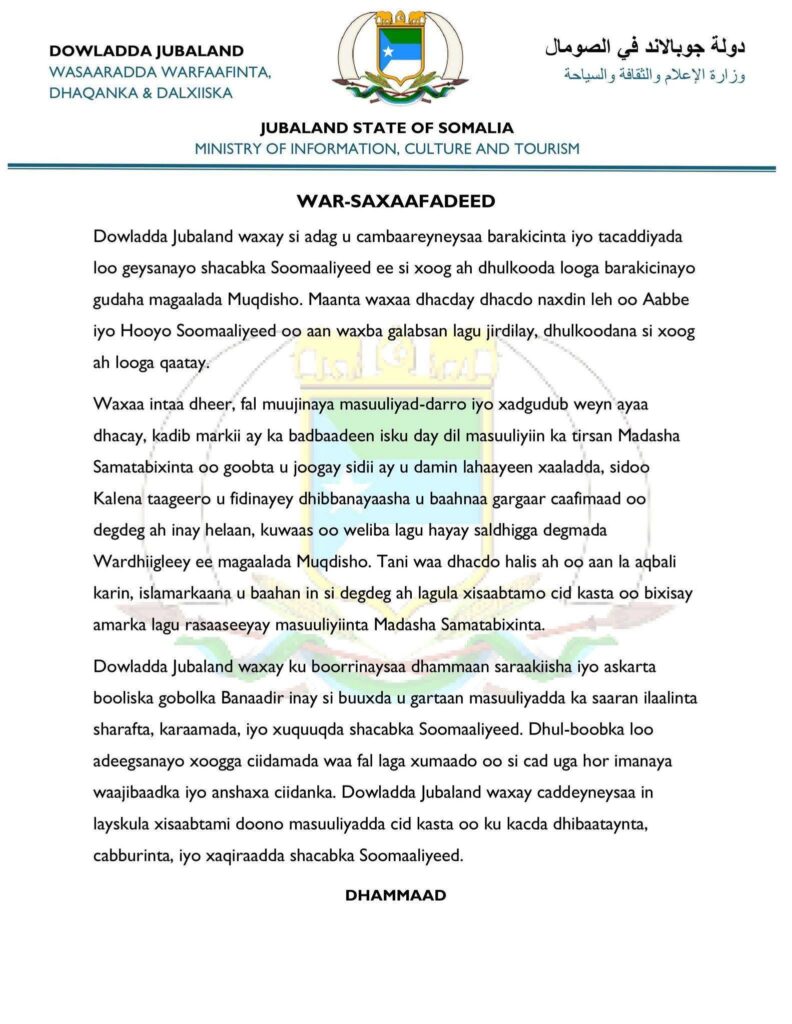 DOWLADDA JUBALAND
WASAARADDA WARFAAFINTA, DHAQANKA & DALXIISKA

دولة جوبالاند في الصومال
وزارة الإعلام والثقافة والسياحة

JUBALAND STATE OF SOMALIA
MINISTRY OF INFORMATION, CULTURE AND TOURISM

WAR-SAXAAFADEED

Dowladda Jubaland waxay si adag u cambaareyneysaa barakicinta iyo tacaddiyada loo geysanayo shacabka Soomaaliyeed ee si xoog ah dhulkooda looga barakicinayo gudaha magaalada Muqdisho. Maanta waxaa dhacday dhacdo naxdin leh oo Aabbe iyo Hooyo Soomaaliyeed oo aan waxba galabsan lagu jirdilay, dhulkoodana si xoog ah looga qaatay.

Waxaa intaa dheer, fal muujinaya masuuliyad-darro iyo xadgudub weyn ayaa dhacay, kadib markii ay ka badbaadeen isku day dil masuuliyiin ka tirsan Madasha Samatabixinta oo goobta u joogay sidii ay u damin lahaayeen xaaladda, sidoo Kalena taageero u fidinayey dhibbanayaasha u baahnaa gargaar caafimaad oo degdeg ah inay helaan, kuwaas oo weliba lagu hayay saldhigga degmada Wardhiigleey ee magaalada Muqdisho. Tani waa dhacdo halis ah oo aan la aqbali karin, islamarkaana u baahan in si degdeg ah lagula xisaabtamo cid kasta oo bixisay amarka lagu rasaaseeyay masuuliyiinta Madasha Samatabixinta.

Dowladda Jubaland waxay ku boorrinaysaa dhammaan saraakiisha iyo askarta booliska gobolka Banaadir inay si buuxda u gartaan masuuliyadda ka saaran ilaalinta sharafta, karaamada, iyo xuquuqda shacabka Soomaaliyeed. Dhul-boobka loo adeegsanayo xoogga ciidamada waa fal laga xumaado oo si cad uga hor imanaya waajibaadka iyo anshaxa ciidanka. Dowladda Jubaland waxay caddeyneysaa in layskula xisaabtami doono masuuliyadda cid kasta oo ku kacda dhibaataynta, cabburinta, iyo xaqiraadda shacabka Soomaaliyeed.

DHAMMAAD